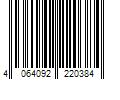 4 064092 220384